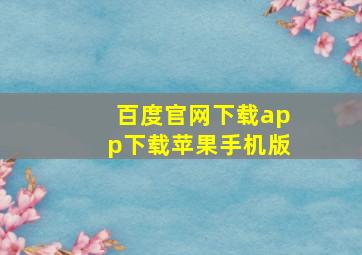 百度官网下载app下载苹果手机版